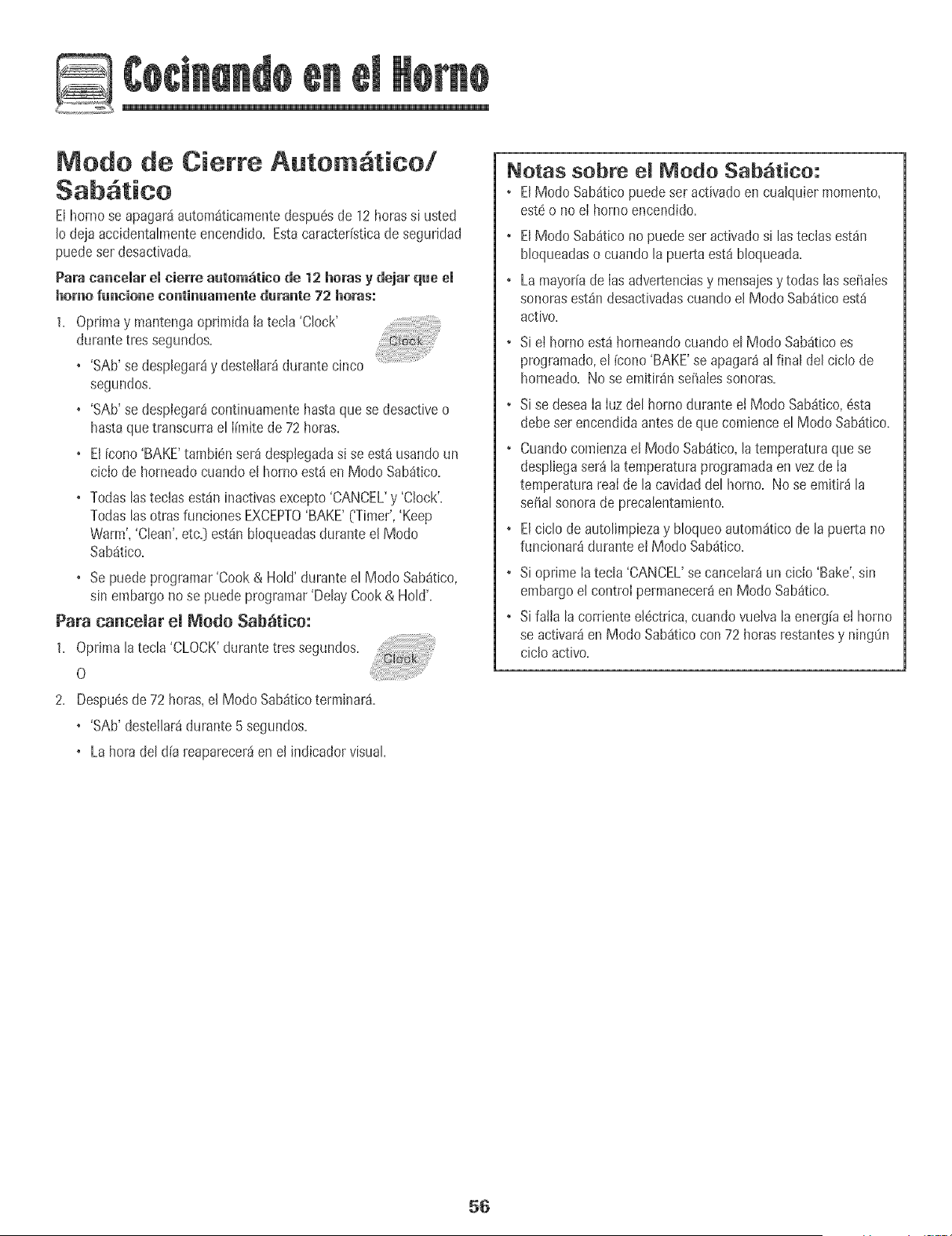 Cocinando en el Horno

Modo de Cierre Automático/ Sabático

El horno se apagará automáticamente después de 12 horas si usted lo deja accidentalmente encendido. Esta característica de seguridad puede ser desactivada.

Para cancelar el cierre automático de 12 horas y dejar que el horno funcione continuamente durante 72 horas:

1. Oprima y mantenga oprimida la tecla 'Clock' durante tres segundos.

Clock

• 'SAb' se desplegará y destellará durante cinco segundos.

• 'SAb' se desplegará continuamente hasta que se desactive o hasta que transcurra el límite de 72 horas.

• El ícono 'BAKE' también será desplegada si se está usando un ciclo de horneado cuando el horno está en Modo Sabático.

• Todas las teclas están inactivas excepto 'CANCEL' y 'Clock'. Todas las otras funciones EXCEPTO 'BAKE' ('Timer', 'Keep Warm', 'Clean', etc.) están bloqueadas durante el Modo Sabático.

• Se puede programar 'Cook & Hold' durante el Modo Sabático, sin embargo no se puede programar 'Delay Cook & Hold'.

Para cancelar el Modo Sabático:

1. Oprima la tecla 'CLOCK' durante tres segundos.

Clock

O

2. Después de 72 horas, el Modo Sabático terminará.

• 'SAb' destellará durante 5 segundos.

• La hora del día reaparecerá en el indicador visual.

Notas sobre el Modo Sabático:

• El Modo Sabático puede ser activado en cualquier momento, esté o no el horno encendido.

• El Modo Sabático no puede ser activado si las teclas están bloqueadas o cuando la puerta está bloqueada.

• La mayoría de las advertencias y mensajes y todas las señales sonoras están desactivadas cuando el Modo Sabático está activo.

• Si el horno está horneando cuando el Modo Sabático es programado, el ícono 'BAKE' se apagará al final del ciclo de horneado. No se emitirán señales sonoras.

• Si se desea la luz del horno durante el Modo Sabático, ésta debe ser encendida antes de que comience el Modo Sabático.

• Cuando comienza el Modo Sabático, la temperatura que se despliega será la temperatura programada en vez de la temperatura real de la cavidad del horno. No se emitirá la señal sonora de precalentamiento.

• El ciclo de autolimpieza y bloqueo automático de la puerta no funcionará durante el Modo Sabático.

• Si oprime la tecla 'CANCEL' se cancelará un ciclo 'Bake', sin embargo el control permanecerá en Modo Sabático.

• Si falla la corriente eléctrica, cuando vuelva la energía el horno se activará en Modo Sabático con 72 horas restantes y ningún ciclo activo.

56